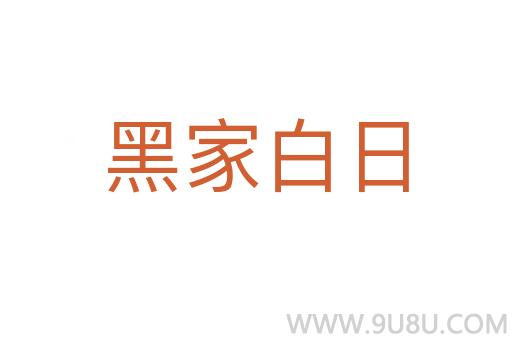 黑家白日

WWW.9U8U.COM